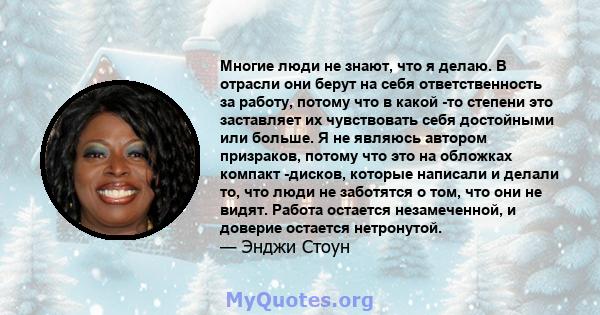 Многие люди не знают, что я делаю. В отрасли они берут на себя ответственность за работу, потому что в какой -то степени это заставляет их чувствовать себя достойными или больше. Я не являюсь автором призраков, потому что это на обложках компакт -дисков, которые написали и делали то, что люди не заботятся о том, что они не видят. Работа остается незамеченной, и доверие остается нетронутой.
— Энджи Стоун

MyQuotes.org